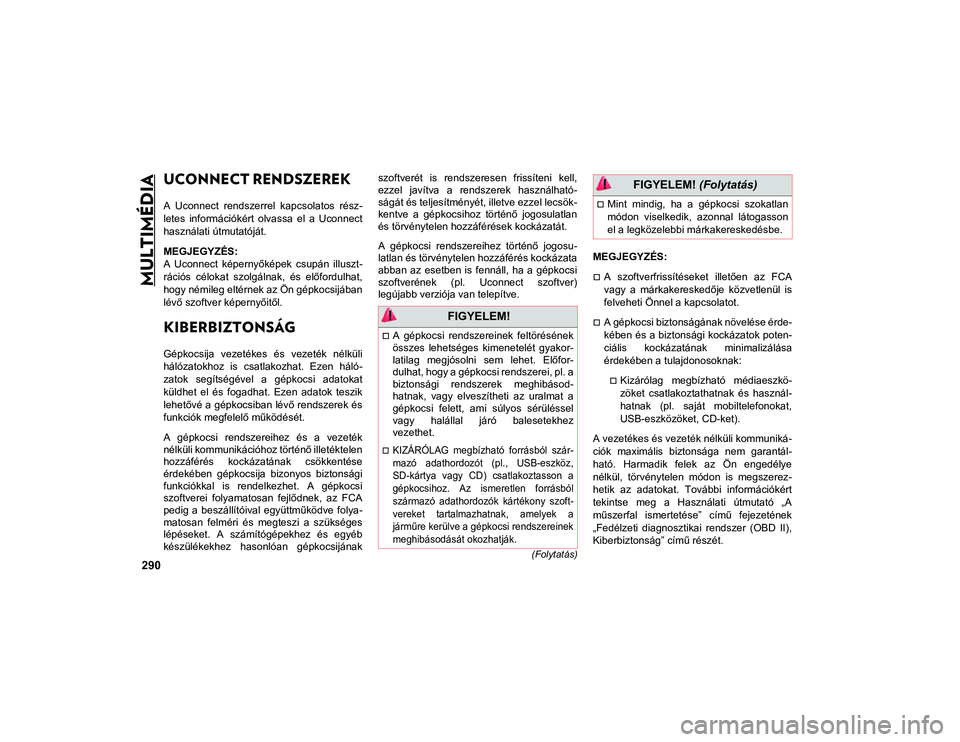 MULTIMÉDIA

UCONNECT RENDSZEREK

A Uconnect rendszerrel kapcsolatos részletes információkért olvassa el a Uconnect használati útmutatóját.

MEGJEGYZÉS:
A Uconnect képernyőképek csupán illusztrációs célokat szolgálnak, és előfordulhat, hogy némileg eltérnek az Ön gépkocsijában lévő szoftver képernyőitől.

KIBERBIZTONSÁG

Gépkocsija vezetékes és vezeték nélküli hálózatokhoz is csatlakozhat. Ezen hálózatok segítségével a gépkocsi adatokat küldhet el és fogadhat. Ezen adatok teszik lehetővé a gépkocsiban lévő rendszerek és funkciók megfelelő működését.

A gépkocsi rendszereihez és a vezeték nélküli kommunikációhoz történő illetéktelen hozzáférés kockázatának csökkentése érdekében gépkocsija bizonyos biztonsági funkciókkal is rendelkezhet. A gépkocsi szoftverei folyamatosan fejlődnek, az FCA pedig a beszállítóival együttműködve folyamatosan felméri és megteszi a szükséges lépéseket. A számítógépekhez és egyéb készülékekhez hasonlóan gépkocsijának szoftverét is rendszeresen frissíteni kell, ezzel javítva a rendszerek használhatóságát és teljesítményét, illetve ezzel lecsökkentve a gépkocsihoz történő jogosulatlan és törvénytelen hozzáférések kockázatát.

A gépkocsi rendszereihez történő jogosulatlan és törvénytelen hozzáférés kockázata abban az esetben is fennáll, ha a gépkocsi szoftverének (pl. Uconnect szoftver) legújabb verziója van telepítve.

FIGYELEM!

A gépkocsi rendszereinek feltörésének összes lehetséges kimenetelét gyakorlatilag megjósolni sem lehet. Előfordulhat, hogy a gépkocsi rendszerei, pl. a biztonsági rendszerek meghibásodhatnak, vagy elveszítheti az uralmat a gépkocsi felett, ami súlyos sérüléssel vagy halállal járó balesetekhez vezethet.

KIZÁRÓLAG megbízható forrásból származó adathordozót (pl., USB-eszköz, SD-kártya vagy CD) csatlakoztasson a gépkocsihoz. Az ismeretlen forrásból származó adathordozók kártékony szoftvereket tartalmazhatnak, amelyek a járműre kerülve a gépkocsi rendszereinek meghibásodását okozhatják.

(Folytatás)

FIGYELEM! (Folytatás)

Mint mindig, ha a gépkocsi szokatlan módon viselkedik, azonnal látogasson el a legközelebbi márkakereskedésbe.

MEGJEGYZÉS:

A szoftverfrissítéseket illetően az FCA vagy a márkakereskedője közvetlenül is felveheti Önnel a kapcsolatot.

A gépkocsi biztonságának növelése érdekében és a biztonsági kockázatok potenciális kockázatának minimalizálása érdekében a tulajdonosoknak:

Kizárólag megbízható médiaeszközöket csatlakoztathatnak és használhatnak (pl. saját mobiltelefonokat, USB-eszközöket, CD-ket).

A vezetékes és vezeték nélküli kommunikációk maximális biztonsága nem garantálható. Harmadik felek az Ön engedélye nélkül, törvénytelen módon is megszerezhetik az adatokat. További információkért tekintse meg a Használati útmutató „A műszerfal ismertetése” című fejezetének „Fedélzeti diagnosztikai rendszer (OBD II), Kiberbiztonság” című részét.

290

carmanualsonline.info